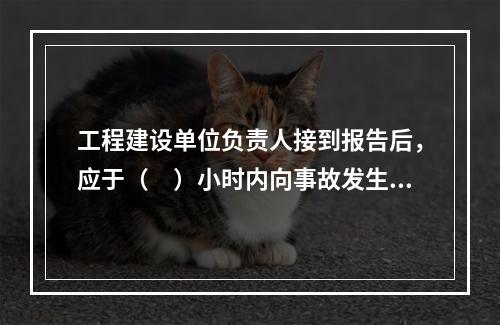 工程建设单位负责人接到报告后，应于（　）小时内向事故发生...